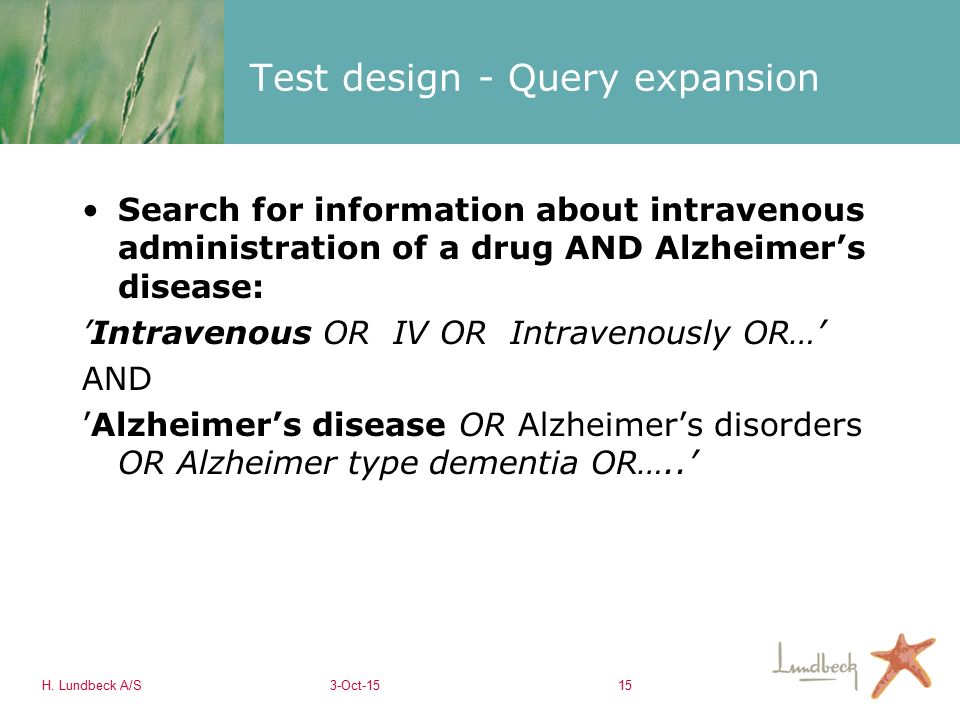 Test design - Query expansion

• Search for information about intravenous administration of a drug AND Alzheimer’s disease:

’Intravenous OR IV OR Intravenously OR…’

AND

’Alzheimer’s disease OR Alzheimer’s disorders OR Alzheimer type dementia OR…..’

H. Lundbeck A/S 3-Oct-15 15

Lundbeck